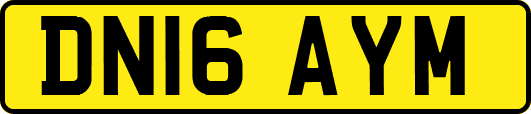 DN16 AYM